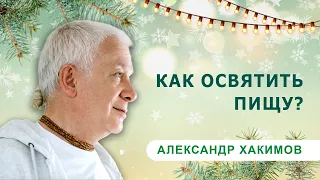 КАК ОСВЯТИТЬ ПИЩУ?

АЛЕКСАНДР ХАКИМОВ